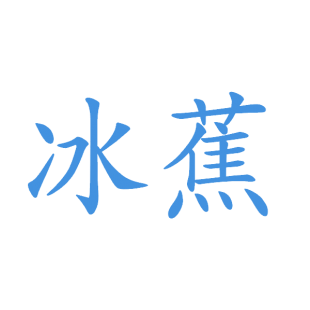 冰蕉